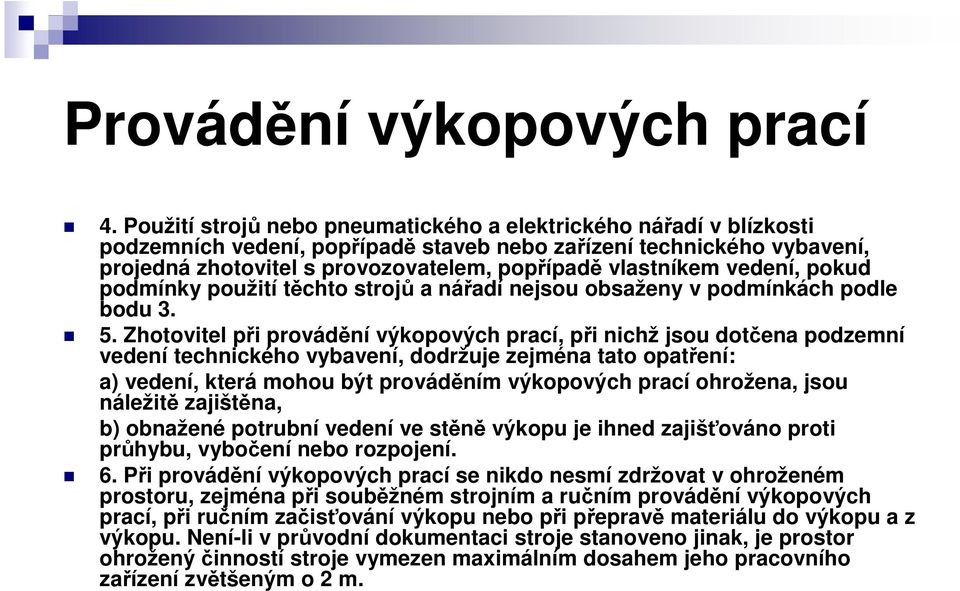 Provádění výkopových prací

4. Použití strojů nebo pneumatického a elektrického nářadí v blízkosti podzemních vedení, popřípadě staveb nebo zařízení technického vybavení, projedná zhotovitel s provozovatelem, popřípadě vlastníkem vedení, pokud podmínky použití těchto strojů a nářadí nejsou obsaženy v podmínkách podle bodu 3.

5. Zhotovitel při provádění výkopových prací, při nichž jsou dotčena podzemní vedení technického vybavení, dodržuje zejména tato opatření:

a) vedení, která mohou být prováděním výkopových prací ohrožena, jsou náležitě zajištěna,

b) obnažené potrubní vedení ve stěně výkopu je ihned zajišťováno proti průhybu, vybočení nebo rozpojení.

6. Při provádění výkopových prací se nikdo nesmí zdržovat v ohroženém prostoru, zejména při souběžném strojním a ručním provádění výkopových prací, při ručním začišťování výkopu nebo při přepravě materiálu do výkopu a z výkopu. Není-li v průvodní dokumentaci stroje stanoveno jinak, je prostor ohrožený činností stroje vymezen maximálním dosahem jeho pracovního zařízení zvětšeným o 2 m.